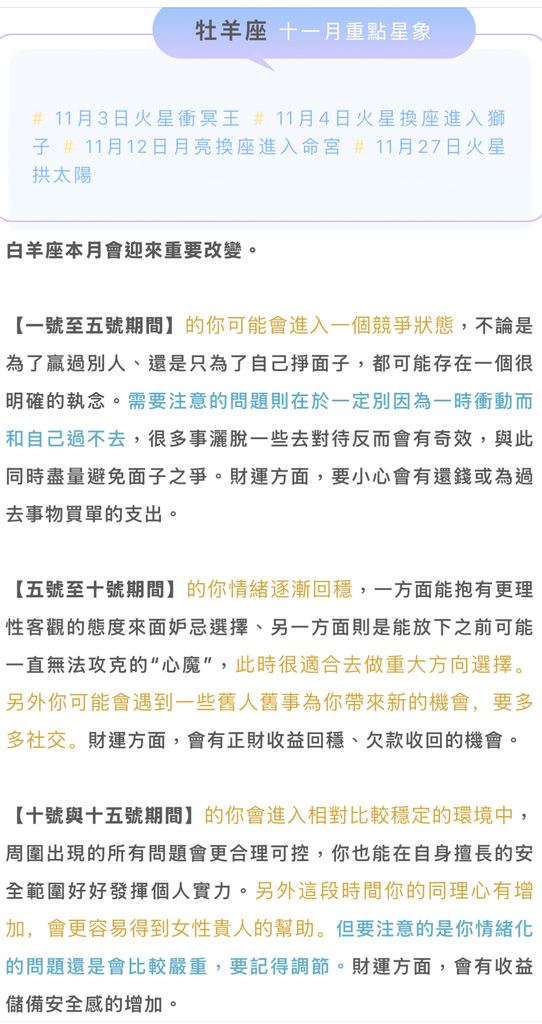 牡羊座 十一月重點星象

# 11月3日火星衝冥王 # 11月4日火星換座進入獅子 # 11月12日月亮換座進入命宮 # 11月27日火星拱太陽

白羊座本月會迎來重要改變。

【一號至五號期間】的你可能會進入一個競爭狀態，不論是為了贏過別人、還是只為了自己掙面子，都可能存在一個很明確的執念。需要注意的問題則在於一定別因為一時衝動而和自己過不去，很多事灑脫一些去對待反而會有奇效，與此同時盡量避免面子之爭。財運方面，要小心會有還錢或為過去事物買單的支出。

【五號至十號期間】的你情緒逐漸回穩，一方面能抱有更理性客觀的態度來面妒忌選擇、另一方面則是能放下之前可能一直無法攻克的“心魔”，此時很適合去做重大方向選擇。另外你可能會遇到一些舊人舊事為你帶來新的機會，要多多社交。財運方面，會有正財收益回穩、欠款收回的機會。

【十號與十五號期間】的你會進入相對比較穩定的環境中，周圍出現的所有問題會更合理可控，你也能在自身擅長的安全範圍好好發揮個人實力。另外這段時間你的同理心有增加，會更容易得到女性貴人的幫助。但要注意的是你情緒化的問題還是會比較嚴重，要記得調節。財運方面，會有收益儲備安全感的增加。